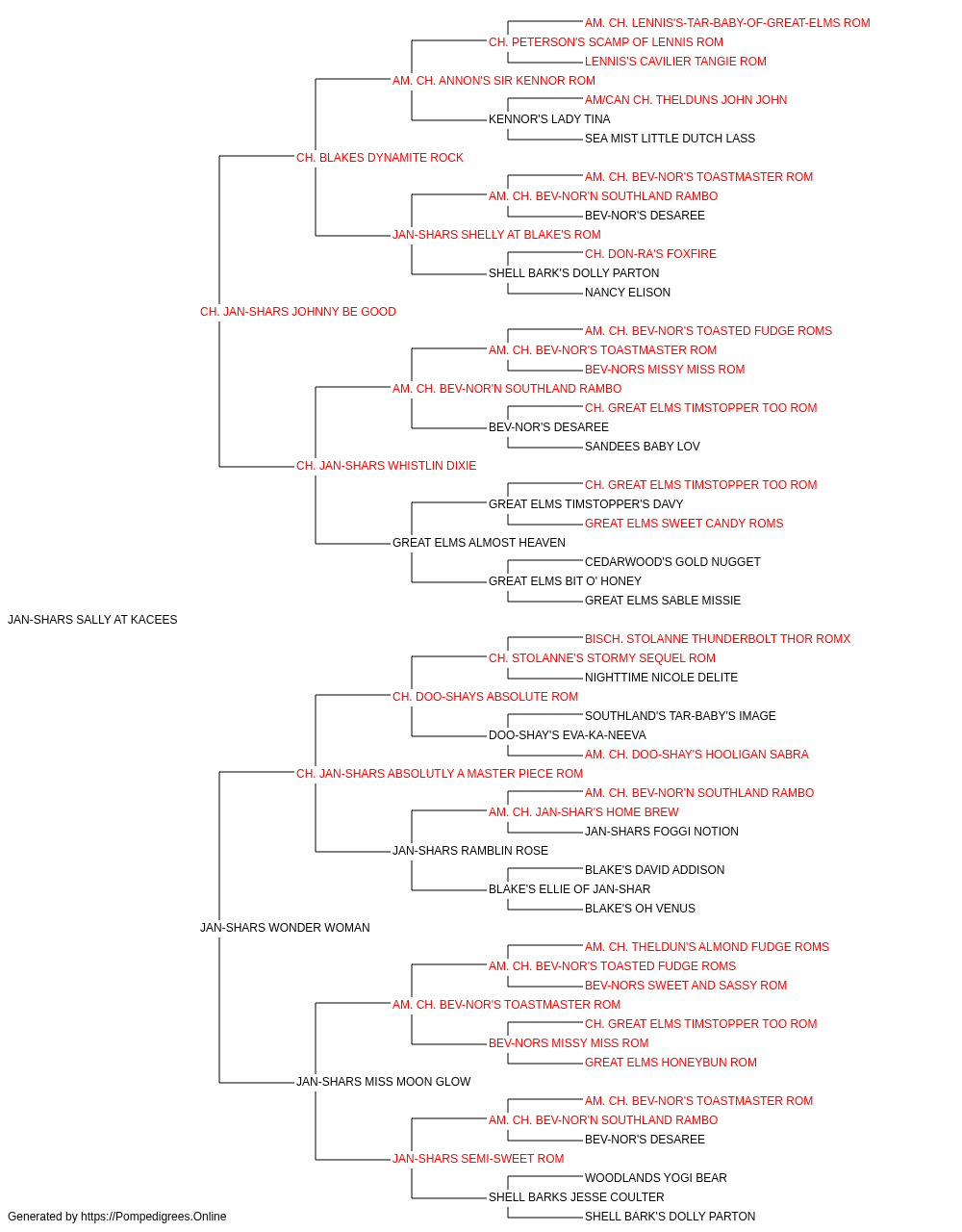 AM. CH. LENNIS'S-TAR-BABY-OF-GREAT-ELMS ROM
CH. PETERSON'S SCAMP OF LENNIS ROM
LENNIS'S CAVILIER TANGIE ROM
AM. CH. ANNON'S SIR KENNOR ROM
AM/CAN CH. THELDUNS JOHN JOHN
KENNOR'S LADY TINA
SEA MIST LITTLE DUTCH LASS
CH. BLAKES DYNAMITE ROCK
AM. CH. BEV-NOR'S TOASTMASTER ROM
AM. CH. BEV-NOR'N SOUTHLAND RAMBO
BEV-NOR'S DESAREE
JAN-SHARS SHELLY AT BLAKE'S ROM
CH. DON-RA'S FOXFIRE
SHELL BARK'S DOLLY PARTON
NANCY ELISON
CH. JAN-SHARS JOHNNY BE GOOD
AM. CH. BEV-NOR'S TOASTED FUDGE ROMS
AM. CH. BEV-NOR'S TOASTMASTER ROM
BEV-NORS MISSY MISS ROM
AM. CH. BEV-NOR'N SOUTHLAND RAMBO
CH. GREAT ELMS TIMSTOPPER TOO ROM
BEV-NOR'S DESAREE
SANDEES BABY LOV
CH. JAN-SHARS WHISTLIN DIXIE
CH. GREAT ELMS TIMSTOPPER TOO ROM
GREAT ELMS TIMSTOPPER'S DAVY
GREAT ELMS SWEET CANDY ROMS
GREAT ELMS ALMOST HEAVEN
CEDARWOOD'S GOLD NUGGET
GREAT ELMS BIT O' HONEY
GREAT ELMS SABLE MISSIE
JAN-SHARS SALLY AT KACEES
BISCH. STOLANNE THUNDERBOLT THOR ROMX
CH. STOLANNE'S STORMY SEQUEL ROM
NIGHTTIME NICOLE DELITE
CH. DOO-SHAYS ABSOLUTE ROM
SOUTHLAND'S TAR-BABY'S IMAGE
DOO-SHAY'S EVA-KA-NEEVA
AM. CH. DOO-SHAY'S HOOLIGAN SABRA
CH. JAN-SHARS ABSOLUTLY A MASTER PIECE ROM
AM. CH. BEV-NOR'N SOUTHLAND RAMBO
AM. CH. JAN-SHAR'S HOME BREW
JAN-SHARS FOGGI NOTION
JAN-SHARS RAMBLIN ROSE
BLAKE'S DAVID ADDISON
BLAKE'S ELLIE OF JAN-SHAR
BLAKE'S OH VENUS
JAN-SHARS WONDER WOMAN
AM. CH. THELDUN'S ALMOND FUDGE ROMS
AM. CH. BEV-NOR'S TOASTED FUDGE ROMS
BEV-NORS SWEET AND SASSY ROM
AM. CH. BEV-NOR'S TOASTMASTER ROM
CH. GREAT ELMS TIMSTOPPER TOO ROM
BEV-NORS MISSY MISS ROM
GREAT ELMS HONEYBUN ROM
JAN-SHARS MISS MOON GLOW
AM. CH. BEV-NOR'S TOASTMASTER ROM
AM. CH. BEV-NOR'N SOUTHLAND RAMBO
BEV-NOR'S DESAREE
JAN-SHARS SEMI-SWEET ROM
WOODLANDS YOGI BEAR
SHELL BARKS JESSE COULTER
SHELL BARK'S DOLLY PARTON
Generated by https://Pompedigrees.Online